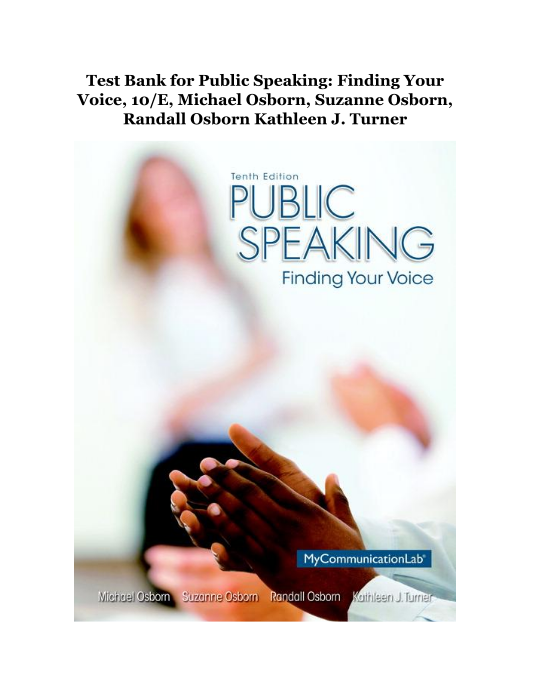 Test Bank for Public Speaking: Finding Your Voice, 10/E, Michael Osborn, Suzanne Osborn, Randall Osborn Kathleen J. Turner

Tenth Edition

PUBLIC SPEAKING

Finding Your Voice

MyCommunicationLab

Michael Osborn Suzanne Osborn Randall Osborn Kathleen J. Turner